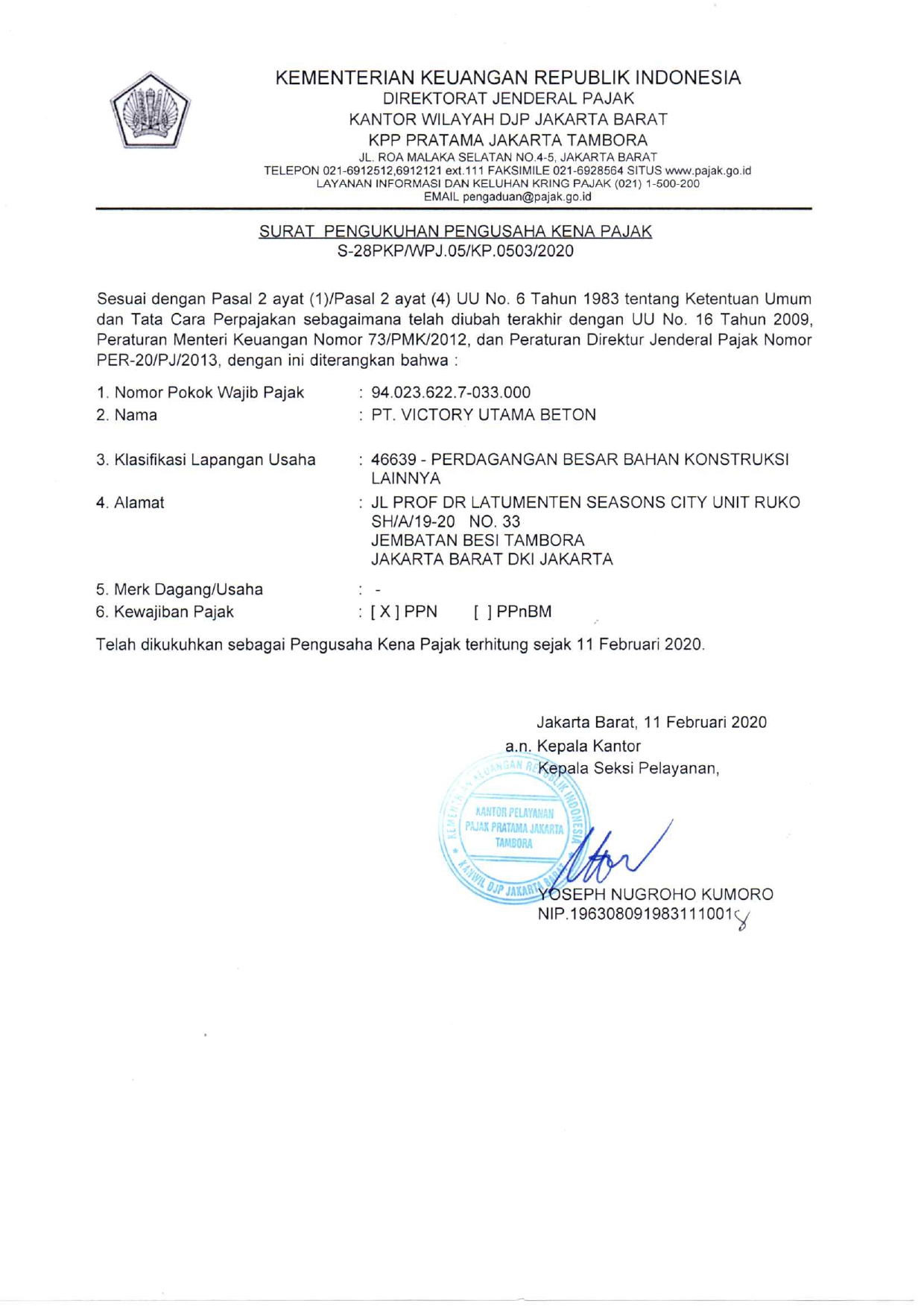 KEMENTERIAN KEUANGAN REPUBLIK INDONESIA
DIREKTORAT JENDERAL PAJAK
KANTOR WILAYAH DJP JAKARTA BARAT
KPP PRATAMA JAKARTA TAMBORA
JL. ROA MALAKA SELATAN NO.4-5, JAKARTA BARAT
TELEPON 021-6912512,6912121 ext.111 FAKSIMILE 021-6928564 SITUS www.pajak.go.id
LAYANAN INFORMASI DAN KELUHAN KRING PAJAK (021) 1-500-200
EMAIL pengaduan@pajak.go.id

SURAT PENGUKUHAN PENGUSAHA KENA PAJAK
S-28PKP/WPJ.05/KP.0503/2020

Sesuai dengan Pasal 2 ayat (1)/Pasal 2 ayat (4) UU No. 6 Tahun 1983 tentang Ketentuan Umum dan Tata Cara Perpajakan sebagaimana telah diubah terakhir dengan UU No. 16 Tahun 2009, Peraturan Menteri Keuangan Nomor 73/PMK/2012, dan Peraturan Direktur Jenderal Pajak Nomor PER-20/PJ/2013, dengan ini diterangkan bahwa :

1. Nomor Pokok Wajib Pajak : 94.023.622.7-033.000
2. Nama : PT. VICTORY UTAMA BETON

3. Klasifikasi Lapangan Usaha : 46639 - PERDAGANGAN BESAR BAHAN KONSTRUKSI LAINNYA
4. Alamat : JL PROF DR LATUMENTEN SEASONS CITY UNIT RUKO SH/A/19-20 NO. 33
JEMBATAN BESI TAMBORA
JAKARTA BARAT DKI JAKARTA

5. Merk Dagang/Usaha : -
6. Kewajiban Pajak : [ X ] PPN [ ] PPnBM

Telah dikukuhkan sebagai Pengusaha Kena Pajak terhitung sejak 11 Februari 2020.

Jakarta Barat, 11 Februari 2020
a.n. Kepala Kantor
Kepala Seksi Pelayanan,

KEMENTERIAN KEUANGAN REPUBLIK INDONESIA
KANTOR PELAYANAN PAJAK PRATAMA JAKARTA TAMBORA
KANWIL DJP JAKARTA BARAT

YOSEPH NUGROHO KUMORO
NIP.196308091983111001